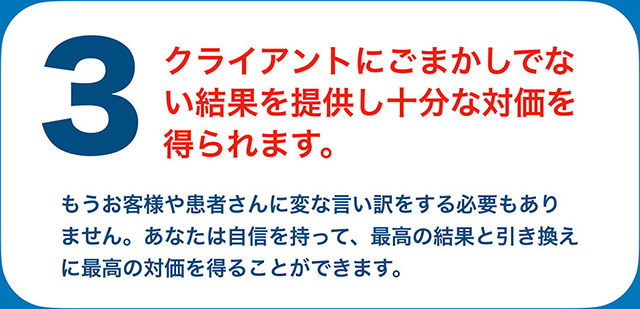 3

クライアントにごまかしでない結果を提供し十分な対価を得られます。

もうお客様や患者さんに変な言い訳をする必要もありません。あなたは自信を持って、最高の結果と引き換えに最高の対価を得ることができます。